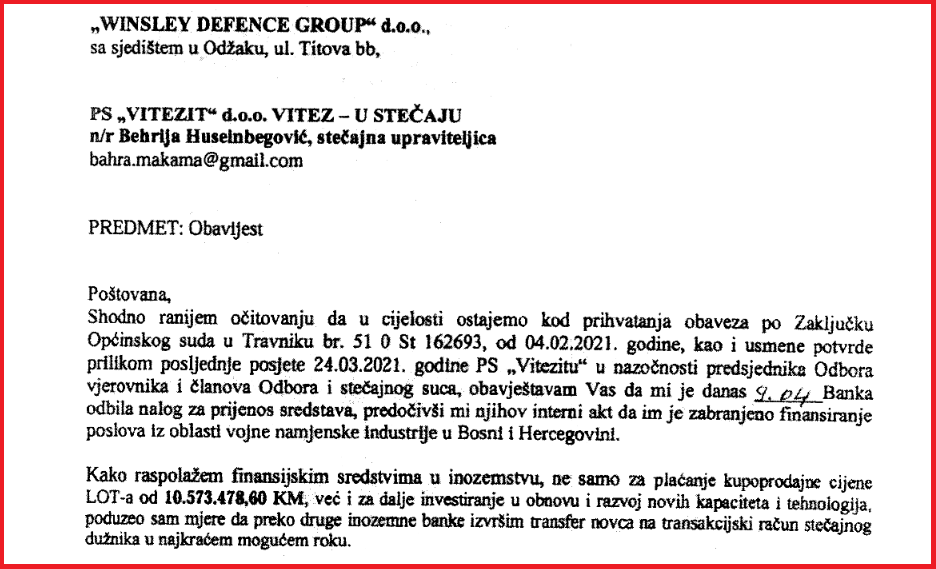 „WINSLEY DEFENCE GROUP“ d.o.o.,
sa sjedištem u Odžaku, ul. Titova bb,

PS „VITEZIT“ d.o.o. VITEZ – U STEČAJU
n/r Behrija Huseinbegović, stečajna upraviteljica
bahra.makama@gmail.com

PREDMET: Obavijest

Poštovana,
Shodno ranijem očitovanju da u cijelosti ostajemo kod prihvatanja obaveza po Zaključku Općinskog suda u Travniku br. 51 0 St 162693, od 04.02.2021. godine, kao i usmene potvrde prilikom posljednje posjete 24.03.2021. godine PS „Vitezitu“ u nazočnosti predsjednika Odbora vjerovnika i članova Odbora i stečajnog suca, obavještavam Vas da mi je danas 9.04 Banka odbila nalog za prijenos sredstava, predočivši mi njihov interni akt da im je zabranjeno finansiranje poslova iz oblasti vojne namjenske industrije u Bosni i Hercegovini.

Kako raspolažem finansijskim sredstvima u inozemstvu, ne samo za plaćanje kupoprodajne cijene LOT-a od 10.573.478,60 KM, već i za dalje investiranje u obnovu i razvoj novih kapaciteta i tehnologija, poduzeo sam mjere da preko druge inozemne banke izvršim transfer novca na transakcijski račun stečajnog dužnika u najkraćem mogućem roku.